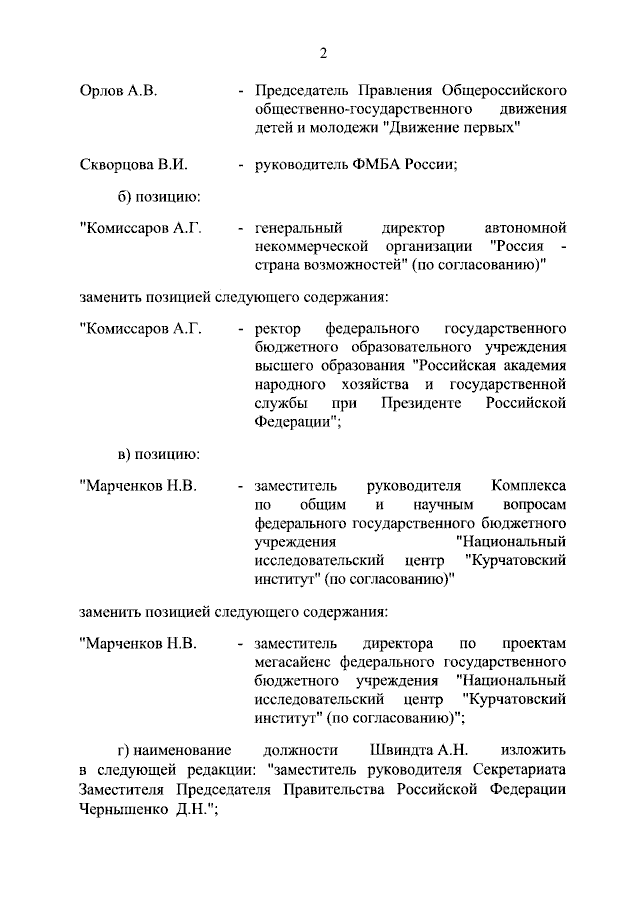 2

Орлов А.В. - Председатель Правления Общероссийского общественно-государственного движения детей и молодежи "Движение первых"

Скворцова В.И. - руководитель ФМБА России;

б) позицию:

"Комиссаров А.Г. - генеральный директор автономной некоммерческой организации "Россия - страна возможностей" (по согласованию)"

заменить позицией следующего содержания:

"Комиссаров А.Г. - ректор федерального государственного бюджетного образовательного учреждения высшего образования "Российская академия народного хозяйства и государственной службы при Президенте Российской Федерации";

в) позицию:

"Марченков Н.В. - заместитель руководителя Комплекса по общим и научным вопросам федерального государственного бюджетного учреждения "Национальный исследовательский центр "Курчатовский институт" (по согласованию)"

заменить позицией следующего содержания:

"Марченков Н.В. - заместитель директора по проектам мегасайенс федерального государственного бюджетного учреждения "Национальный исследовательский центр "Курчатовский институт" (по согласованию)";

г) наименование должности Швиндта А.Н. изложить в следующей редакции: "заместитель руководителя Секретариата Заместителя Председателя Правительства Российской Федерации Чернышенко Д.Н.";